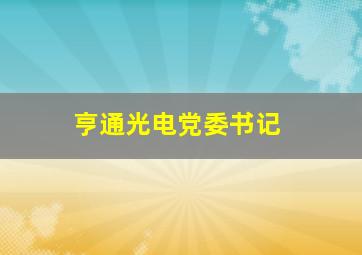 亨通光电党委书记